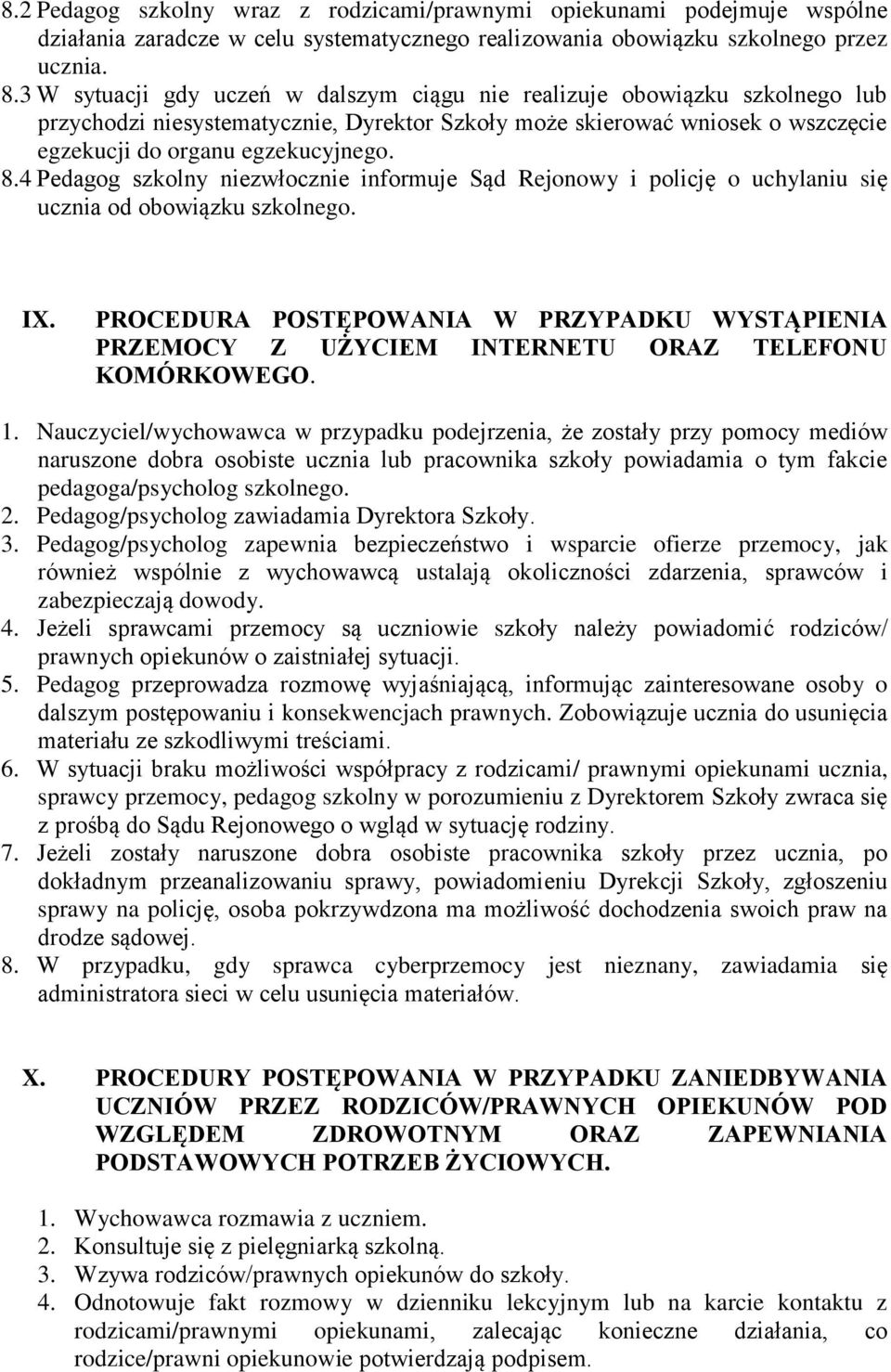 8.2 Pedagog szkolny wraz z rodzicami/prawnymi opiekunami podejmuje wspólne działania zaradcze w celu systematycznego realizowania obowiązku szkolnego przez ucznia.
8.3 W sytuacji gdy uczeń w dalszym ciągu nie realizuje obowiązku szkolnego lub przychodzi niesystematycznie, Dyrektor Szkoły może skierować wniosek o wszczęcie egzekucji do organu egzekucyjnego.
8.4 Pedagog szkolny niezwłocznie informuje Sąd Rejonowy i policję o uchylaniu się ucznia od obowiązku szkolnego.

IX. PROCEDURA POSTĘPOWANIA W PRZYPADKU WYSTĄPIENIA PRZEMOCY Z UŻYCIEM INTERNETU ORAZ TELEFONU KOMÓRKOWEGO.

1. Nauczyciel/wychowawca w przypadku podejrzenia, że zostały przy pomocy mediów naruszone dobra osobiste ucznia lub pracownika szkoły powiadamia o tym fakcie pedagoga/psycholog szkolnego.
2. Pedagog/psycholog zawiadamia Dyrektora Szkoły.
3. Pedagog/psycholog zapewnia bezpieczeństwo i wsparcie ofierze przemocy, jak również wspólnie z wychowawcą ustalają okoliczności zdarzenia, sprawców i zabezpieczają dowody.
4. Jeżeli sprawcami przemocy są uczniowie szkoły należy powiadomić rodziców/ prawnych opiekunów o zaistniałej sytuacji.
5. Pedagog przeprowadza rozmowę wyjaśniającą, informując zainteresowane osoby o dalszym postępowaniu i konsekwencjach prawnych. Zobowiązuje ucznia do usunięcia materiału ze szkodliwymi treściami.
6. W sytuacji braku możliwości współpracy z rodzicami/ prawnymi opiekunami ucznia, sprawcy przemocy, pedagog szkolny w porozumieniu z Dyrektorem Szkoły zwraca się z prośbą do Sądu Rejonowego o wgląd w sytuację rodziny.
7. Jeżeli zostały naruszone dobra osobiste pracownika szkoły przez ucznia, po dokładnym przeanalizowaniu sprawy, powiadomieniu Dyrekcji Szkoły, zgłoszeniu sprawy na policję, osoba pokrzywdzona ma możliwość dochodzenia swoich praw na drodze sądowej.
8. W przypadku, gdy sprawca cyberprzemocy jest nieznany, zawiadamia się administratora sieci w celu usunięcia materiałów.

X. PROCEDURY POSTĘPOWANIA W PRZYPADKU ZANIEDBYWANIA UCZNIÓW PRZEZ RODZICÓW/PRAWNYCH OPIEKUNÓW POD WZGLĘDEM ZDROWOTNYM ORAZ ZAPEWNIANIA PODSTAWOWYCH POTRZEB ŻYCIOWYCH.

1. Wychowawca rozmawia z uczniem.
2. Konsultuje się z pielęgniarką szkolną.
3. Wzywa rodziców/prawnych opiekunów do szkoły.
4. Odnotowuje fakt rozmowy w dzienniku lekcyjnym lub na karcie kontaktu z rodzicami/prawnymi opiekunami, zalecając konieczne działania, co rodzice/prawni opiekunowie potwierdzają podpisem.